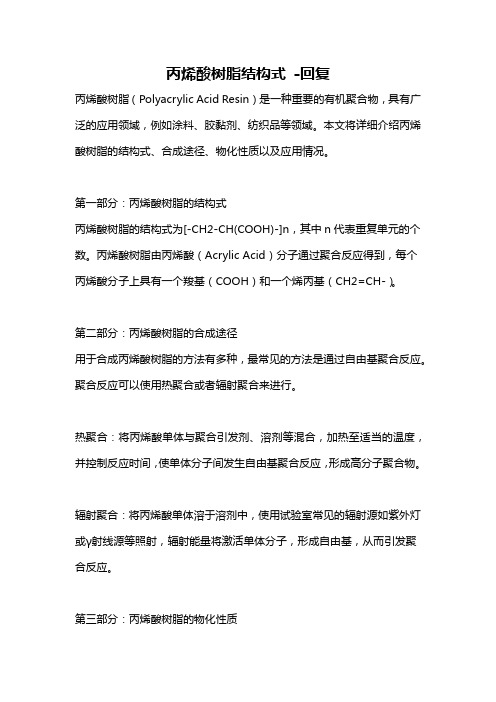 丙烯酸树脂结构式 -回复

丙烯酸树脂（Polyacrylic Acid Resin）是一种重要的有机聚合物，具有广泛的应用领域，例如涂料、胶黏剂、纺织品等领域。本文将详细介绍丙烯酸树脂的结构式、合成途径、物化性质以及应用情况。

第一部分：丙烯酸树脂的结构式

丙烯酸树脂的结构式为[-CH2-CH(COOH)-]n，其中 n 代表重复单元的个数。丙烯酸树脂由丙烯酸（Acrylic Acid）分子通过聚合反应得到，每个丙烯酸分子上具有一个羧基（COOH）和一个烯丙基（CH2=CH-）。

第二部分：丙烯酸树脂的合成途径

用于合成丙烯酸树脂的方法有多种，最常见的方法是通过自由基聚合反应。聚合反应可以使用热聚合或者辐射聚合来进行。

热聚合：将丙烯酸单体与聚合引发剂、溶剂等混合，加热至适当的温度，并控制反应时间，使单体分子间发生自由基聚合反应，形成高分子聚合物。

辐射聚合：将丙烯酸单体溶于溶剂中，使用试验室常见的辐射源如紫外灯或γ射线源等照射，辐射能量将激活单体分子，形成自由基，从而引发聚合反应。

第三部分：丙烯酸树脂的物化性质